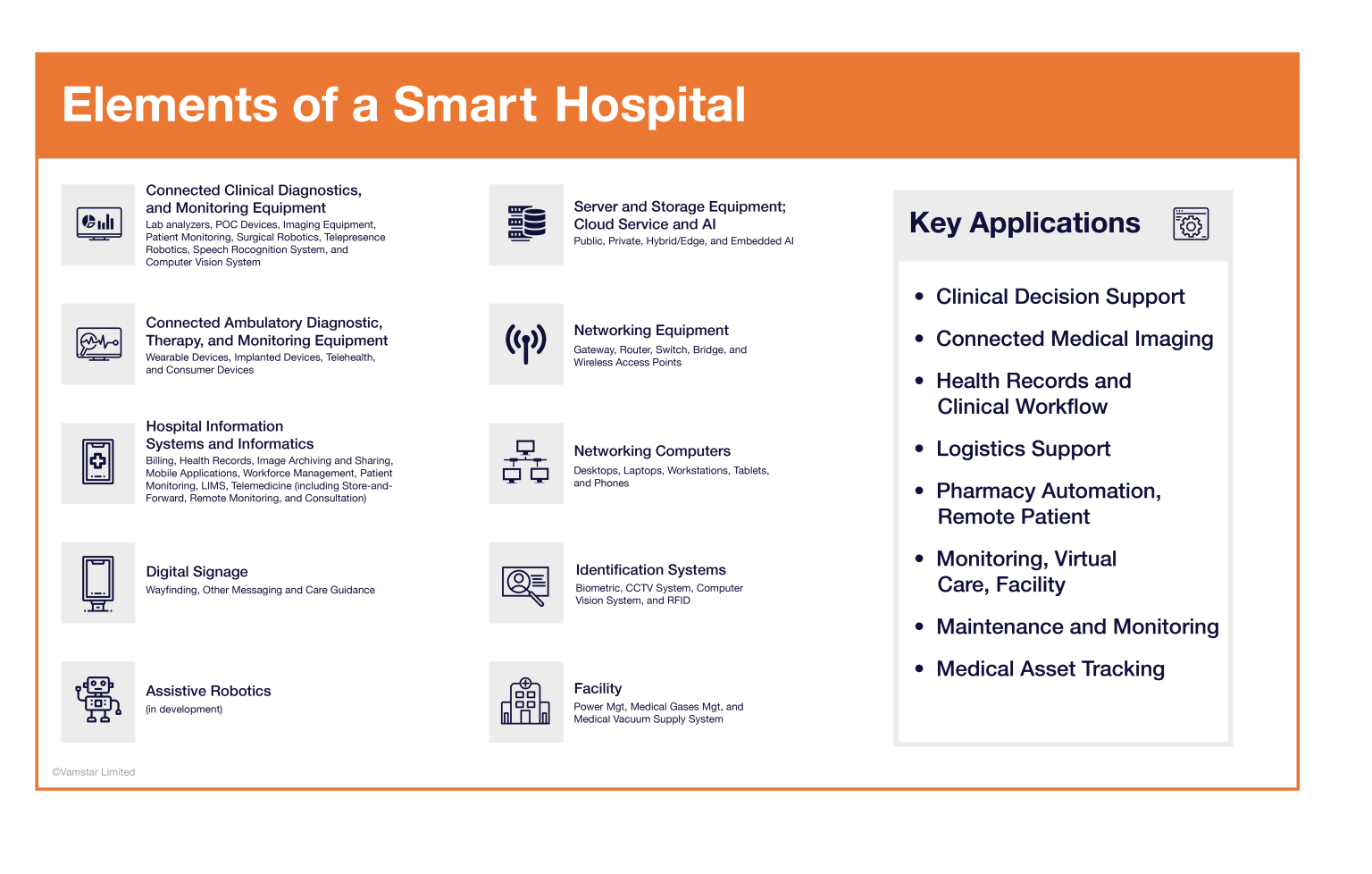 Elements of a Smart Hospital

Connected Clinical Diagnostics, and Monitoring Equipment
Lab analyzers, POC Devices, Imaging Equipment, Patient Monitoring, Surgical Robotics, Telepresence Robotics, Speech Rocognition System, and Computer Vision System

Connected Ambulatory Diagnostic, Therapy, and Monitoring Equipment
Wearable Devices, Implanted Devices, Telehealth, and Consumer Devices

Hospital Information Systems and Informatics
Billing, Health Records, Image Archiving and Sharing, Mobile Applications, Workforce Management, Patient Monitoring, LIMS, Telemedicine (including Store-and-Forward, Remote Monitoring, and Consultation)

Digital Signage
Wayfinding, Other Messaging and Care Guidance

Assistive Robotics
(in development)

Server and Storage Equipment; Cloud Service and AI
Public, Private, Hybrid/Edge, and Embedded AI

Networking Equipment
Gateway, Router, Switch, Bridge, and Wireless Access Points

Networking Computers
Desktops, Laptops, Workstations, Tablets, and Phones

Identification Systems
Biometric, CCTV System, Computer Vision System, and RFID

Facility
Power Mgt, Medical Gases Mgt, and Medical Vacuum Supply System

Key Applications

• Clinical Decision Support
• Connected Medical Imaging
• Health Records and Clinical Workflow
• Logistics Support
• Pharmacy Automation, Remote Patient
• Monitoring, Virtual Care, Facility
• Maintenance and Monitoring
• Medical Asset Tracking

©Vamstar Limited